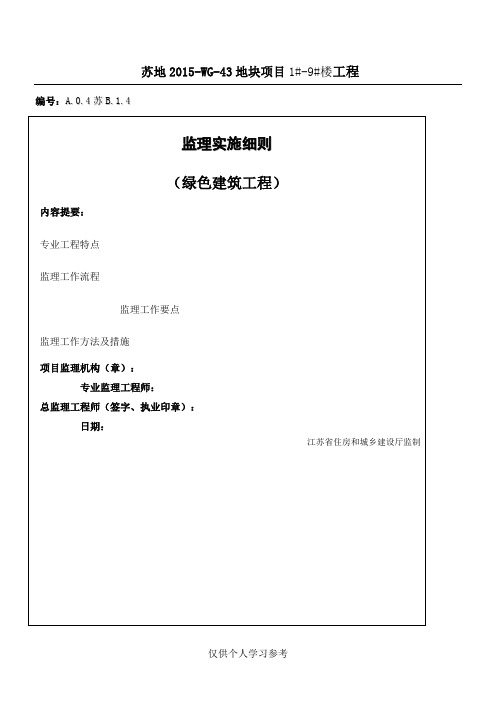 苏地 2015-WG-43 地块项目 1#-9#楼工程

编号：A.0.4 苏 B.1.4

监理实施细则

（绿色建筑工程）

内容提要：

专业工程特点

监理工作流程

监理工作要点

监理工作方法及措施

项目监理机构（章）：

专业监理工程师：

总监理工程师（签字、执业印章）：

日期：

江苏省住房和城乡建设厅监制

仅供个人学习参考